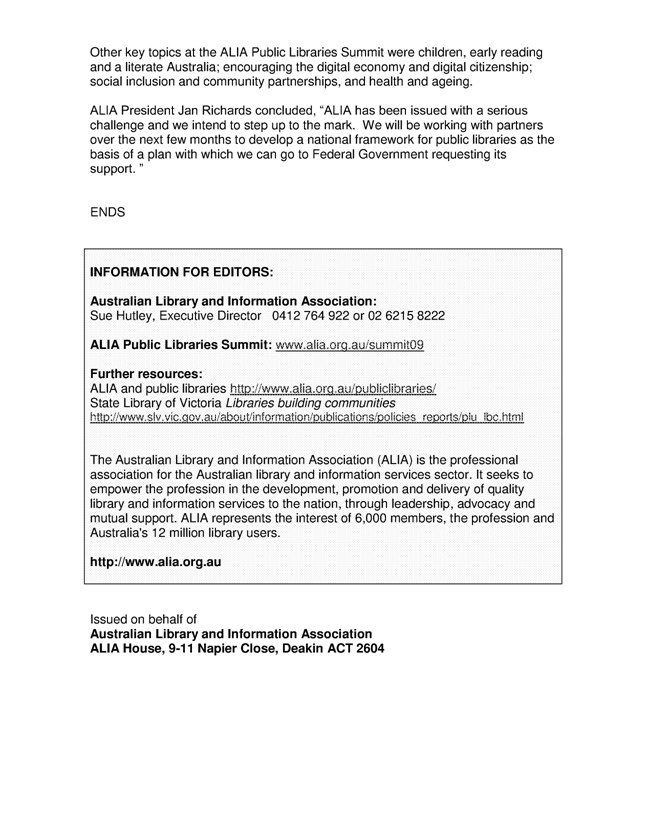 Other key topics at the ALIA Public Libraries Summit were children, early reading and a literate Australia; encouraging the digital economy and digital citizenship; social inclusion and community partnerships, and health and ageing.

ALIA President Jan Richards concluded, “ALIA has been issued with a serious challenge and we intend to step up to the mark. We will be working with partners over the next few months to develop a national framework for public libraries as the basis of a plan with which we can go to Federal Government requesting its support. ”

ENDS

INFORMATION FOR EDITORS:

Australian Library and Information Association:
Sue Hutley, Executive Director 0412 764 922 or 02 6215 8222

ALIA Public Libraries Summit: www.alia.org.au/summit09

Further resources:
ALIA and public libraries http://www.alia.org.au/publiclibraries/
State Library of Victoria Libraries building communities
http://www.slv.vic.gov.au/about/information/publications/policies_reports/plu_lbc.html

The Australian Library and Information Association (ALIA) is the professional association for the Australian library and information services sector. It seeks to empower the profession in the development, promotion and delivery of quality library and information services to the nation, through leadership, advocacy and mutual support. ALIA represents the interest of 6,000 members, the profession and Australia's 12 million library users.

http://www.alia.org.au

Issued on behalf of
Australian Library and Information Association
ALIA House, 9-11 Napier Close, Deakin ACT 2604